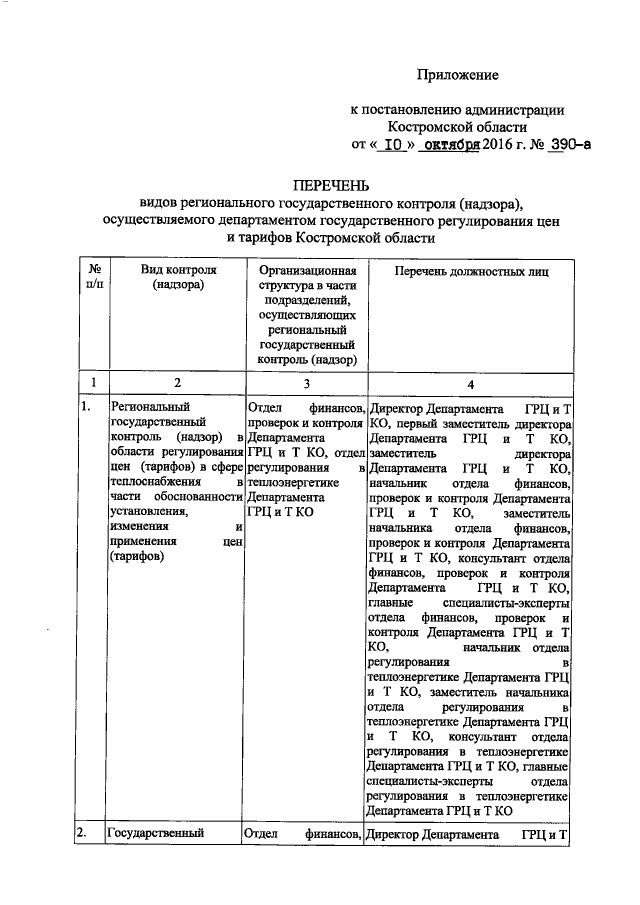 Приложение

к постановлению администрации Костромской области от « 10 » октября 2016 г. № 390-а

ПЕРЕЧЕНЬ
видов регионального государственного контроля (надзора), осуществляемого департаментом государственного регулирования цен и тарифов Костромской области

| № п/п | Вид контроля (надзора) | Организационная структура в части подразделений, осуществляющих региональный государственный контроль (надзор) | Перечень должностных лиц |
|---|---|---|---|
| 1 | 2 | 3 | 4 |
| 1. | Региональный государственный контроль (надзор) в области регулирования цен (тарифов) в сфере теплоснабжения в части обоснованности установления, изменения и применения цен (тарифов) | Отдел финансов, проверок и контроля Департамента ГРЦ и Т КО, отдел регулирования в теплоэнергетике Департамента ГРЦ и Т КО | Директор Департамента ГРЦ и Т КО, первый заместитель директора Департамента ГРЦ и Т КО, заместитель директора Департамента ГРЦ и Т КО, начальник отдела финансов, проверок и контроля Департамента ГРЦ и Т КО, заместитель начальника отдела финансов, проверок и контроля Департамента ГРЦ и Т КО, консультант отдела финансов, проверок и контроля Департамента ГРЦ и Т КО, главные специалисты-эксперты отдела финансов, проверок и контроля Департамента ГРЦ и Т КО, начальник отдела регулирования в теплоэнергетике Департамента ГРЦ и Т КО, заместитель начальника отдела регулирования в теплоэнергетике Департамента ГРЦ и Т КО, консультант отдела регулирования в теплоэнергетике Департамента ГРЦ и Т КО, главные специалисты-эксперты отдела регулирования в теплоэнергетике Департамента ГРЦ и Т КО |
| 2. | Государственный | Отдел финансов, | Директор Департамента ГРЦ и Т |